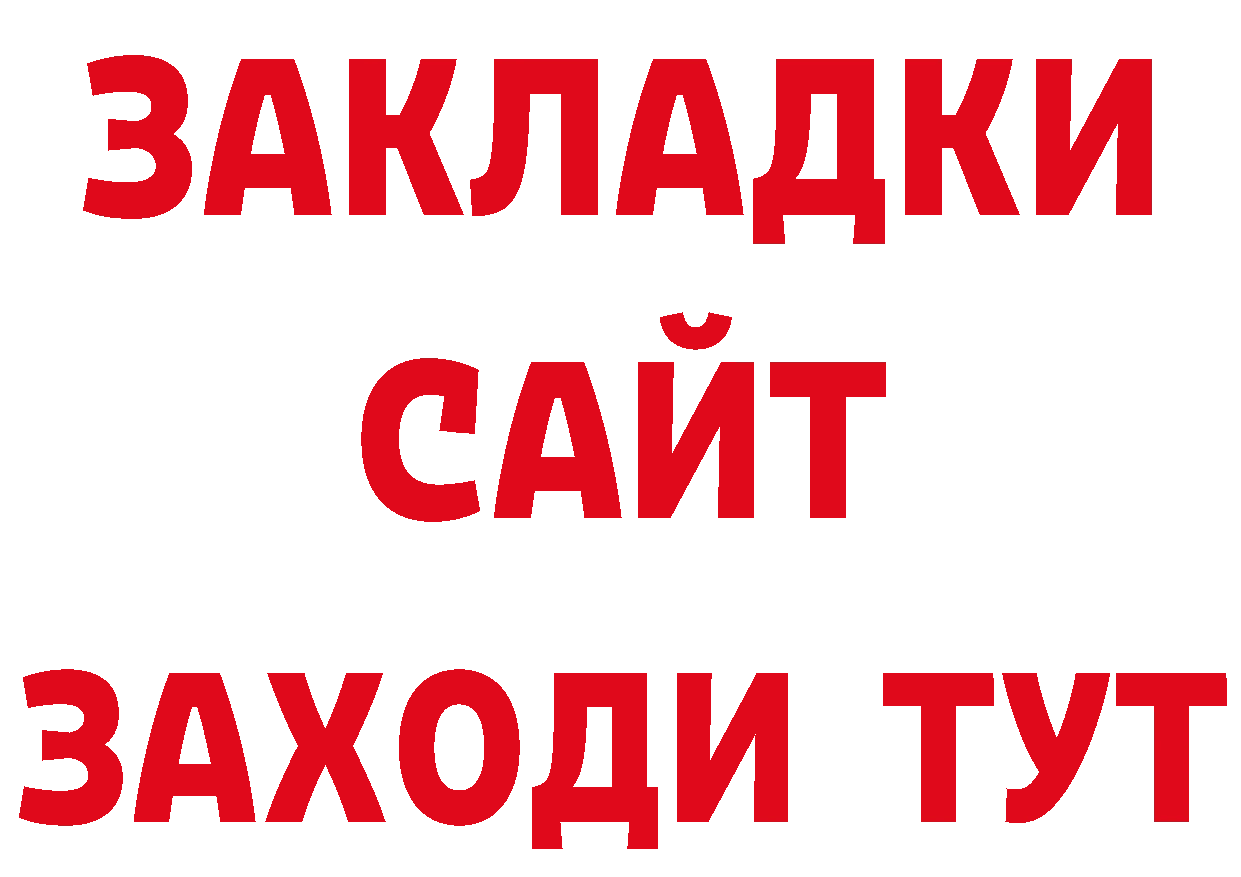 ЗАКЛАДКИ
САЙТ
ЗАХОДИ ТУТ